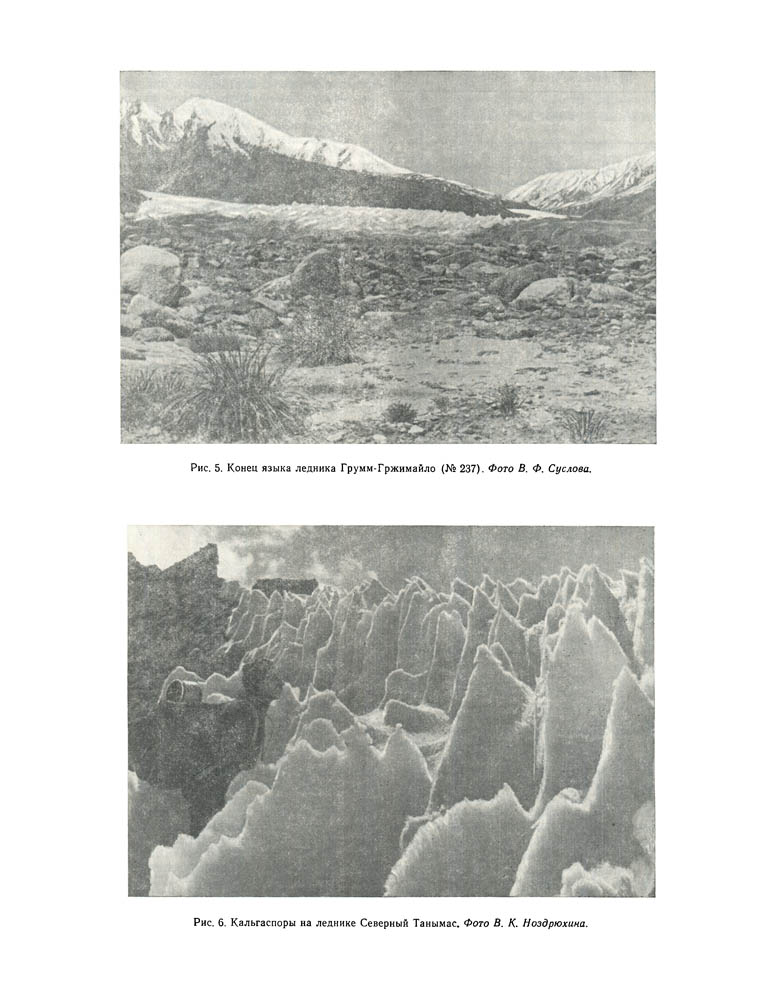 Рис. 5. Конец языка ледника Грумм-Гржимайло (№ 237). Фото В. Ф. Суслова.

Рис. 6. Кальгаспоры на леднике Северный Танымас. Фото В. К. Ноздрюхина.